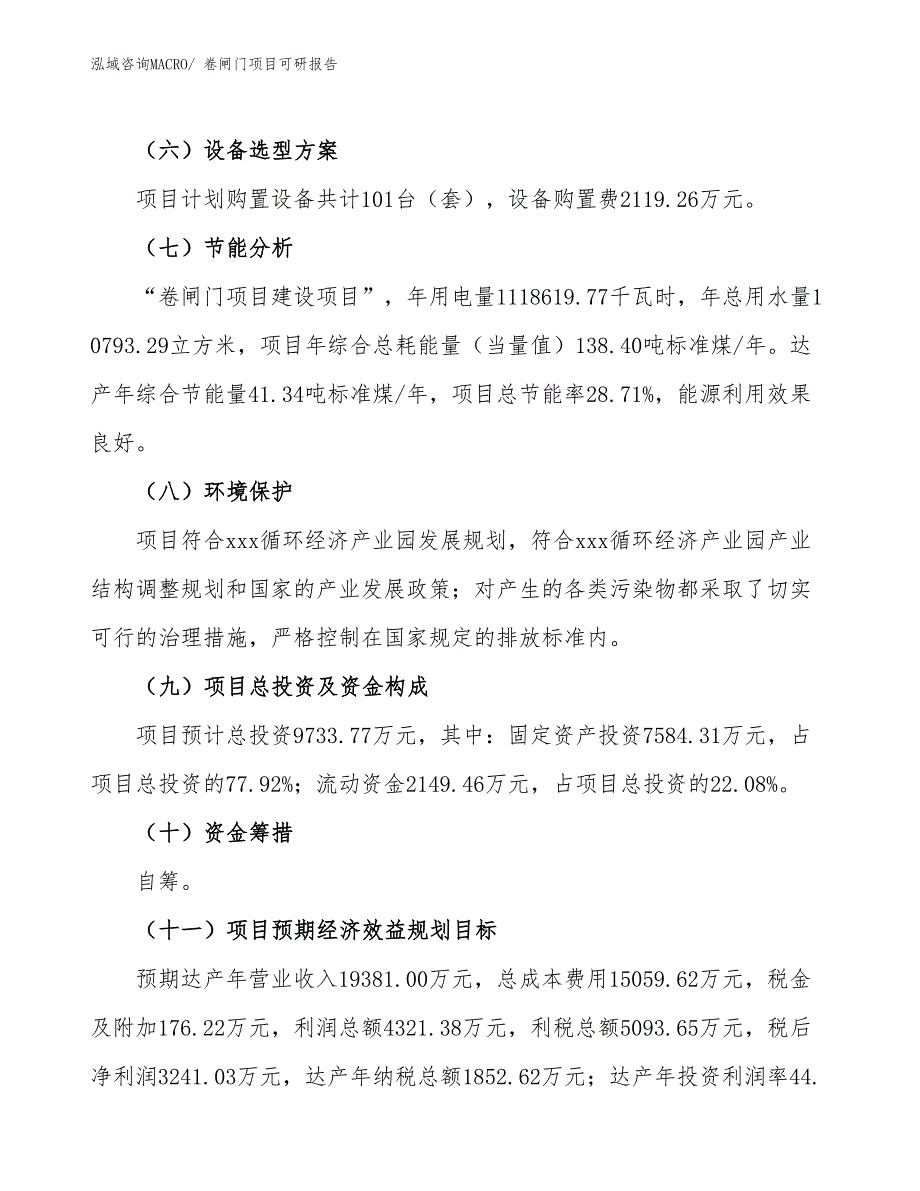 泓域咨询MACRO/ 卷闸门项目可研报告

（六）设备选型方案

项目计划购置设备共计101台（套），设备购置费2119.26万元。

（七）节能分析

“卷闸门项目建设项目”，年用电量1118619.77千瓦时，年总用水量10793.29立方米，项目年综合总耗能量（当量值）138.40吨标准煤/年。达产年综合节能量41.34吨标准煤/年，项目总节能率28.71%，能源利用效果良好。

（八）环境保护

项目符合xxx循环经济产业园发展规划，符合xxx循环经济产业园产业结构调整规划和国家的产业发展政策；对产生的各类污染物都采取了切实可行的治理措施，严格控制在国家规定的排放标准内。

（九）项目总投资及资金构成

项目预计总投资9733.77万元，其中：固定资产投资7584.31万元，占项目总投资的77.92%；流动资金2149.46万元，占项目总投资的22.08%。

（十）资金筹措

自筹。

（十一）项目预期经济效益规划目标

预期达产年营业收入19381.00万元，总成本费用15059.62万元，税金及附加176.22万元，利润总额4321.38万元，利税总额5093.65万元，税后净利润3241.03万元，达产年纳税总额1852.62万元；达产年投资利润率44.